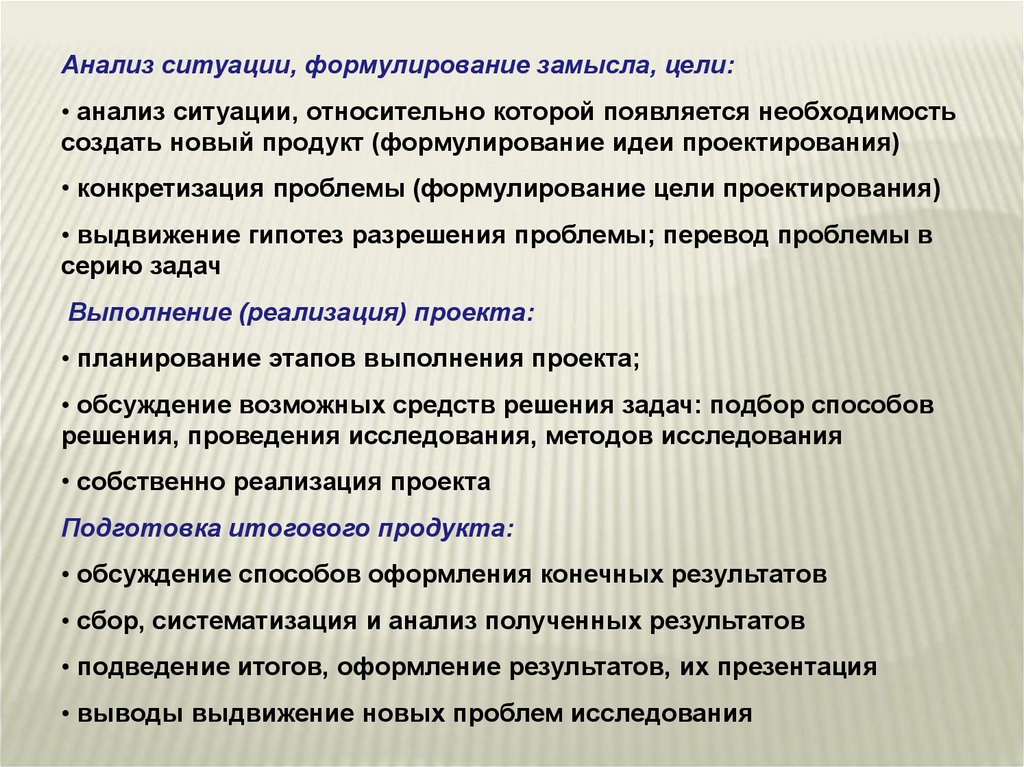 Анализ ситуации, формулирование замысла, цели:

• анализ ситуации, относительно которой появляется необходимость создать новый продукт (формулирование идеи проектирования)

• конкретизация проблемы (формулирование цели проектирования)

• выдвижение гипотез разрешения проблемы; перевод проблемы в серию задач

Выполнение (реализация) проекта:

• планирование этапов выполнения проекта;

• обсуждение возможных средств решения задач: подбор способов решения, проведения исследования, методов исследования

• собственно реализация проекта

Подготовка итогового продукта:

• обсуждение способов оформления конечных результатов

• сбор, систематизация и анализ полученных результатов

• подведение итогов, оформление результатов, их презентация

• выводы выдвижение новых проблем исследования